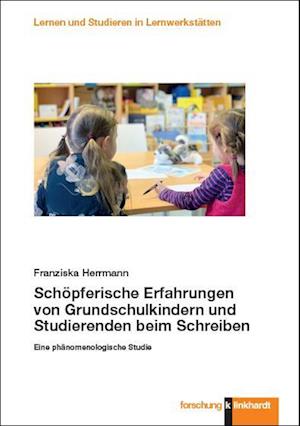 Lernen und Studieren in Lernwerkstätten

Franziska Herrmann

Schöpferische Erfahrungen von Grundschulkindern und Studierenden beim Schreiben

Eine phänomenologische Studie

forschung k linkhardt